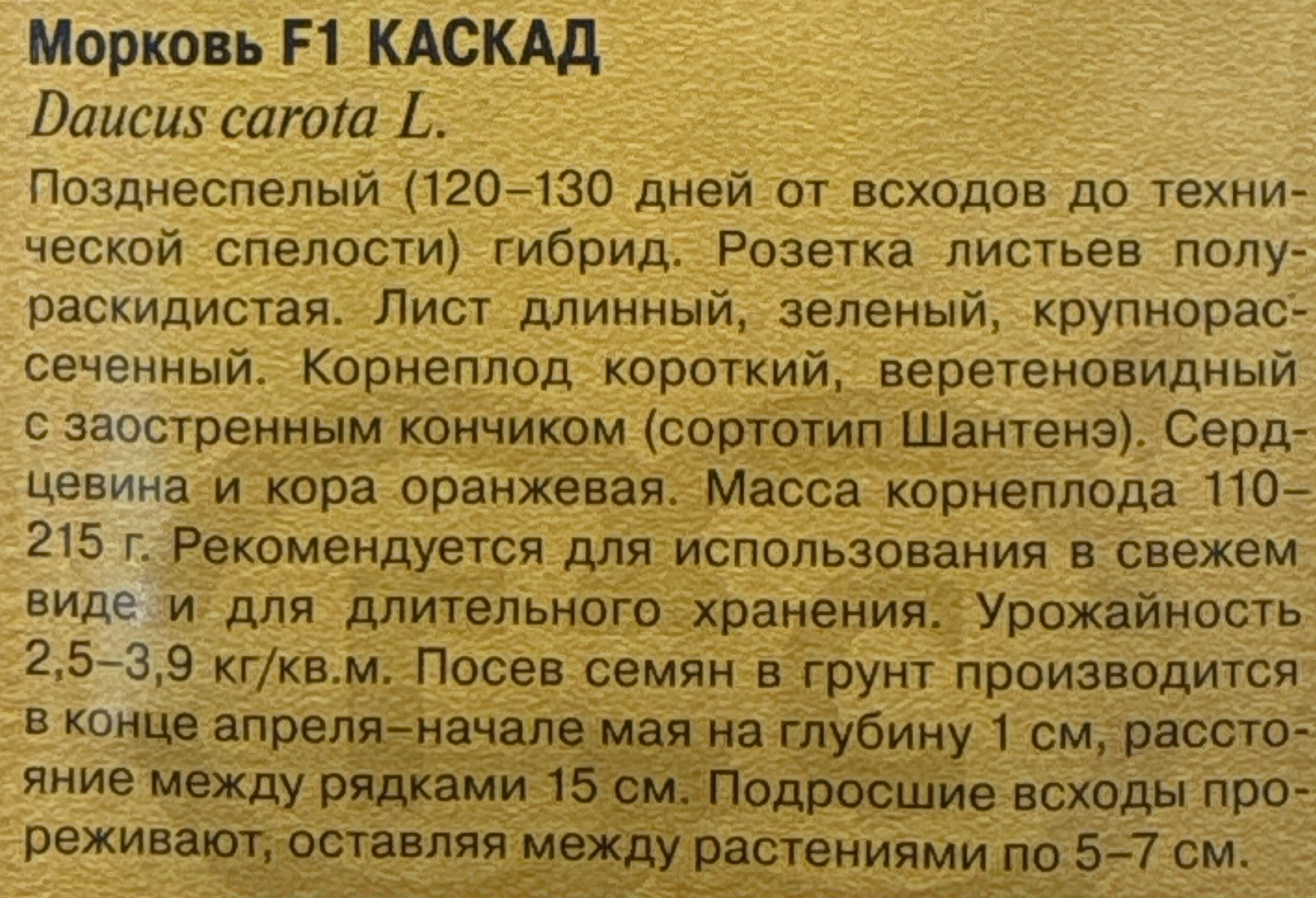 Морковь F1 КАСКАД
Daucus carota L.

Позднеспелый (120–130 дней от всходов до технической спелости) гибрид. Розетка листьев полураскидистая. Лист длинный, зеленый, крупнорассеченный. Корнеплод короткий, веретеновидный с заостренным кончиком (сортотип Шантенэ). Сердцевина и кора оранжевая. Масса корнеплода 110–215 г. Рекомендуется для использования в свежем виде и для длительного хранения. Урожайность 2,5–3,9 кг/кв.м. Посев семян в грунт производится в конце апреля–начале мая на глубину 1 см, расстояние между рядками 15 см. Подросшие всходы прореживают, оставляя между растениями по 5–7 см.